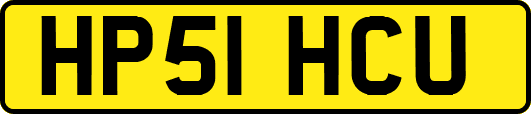 HP51 HCU